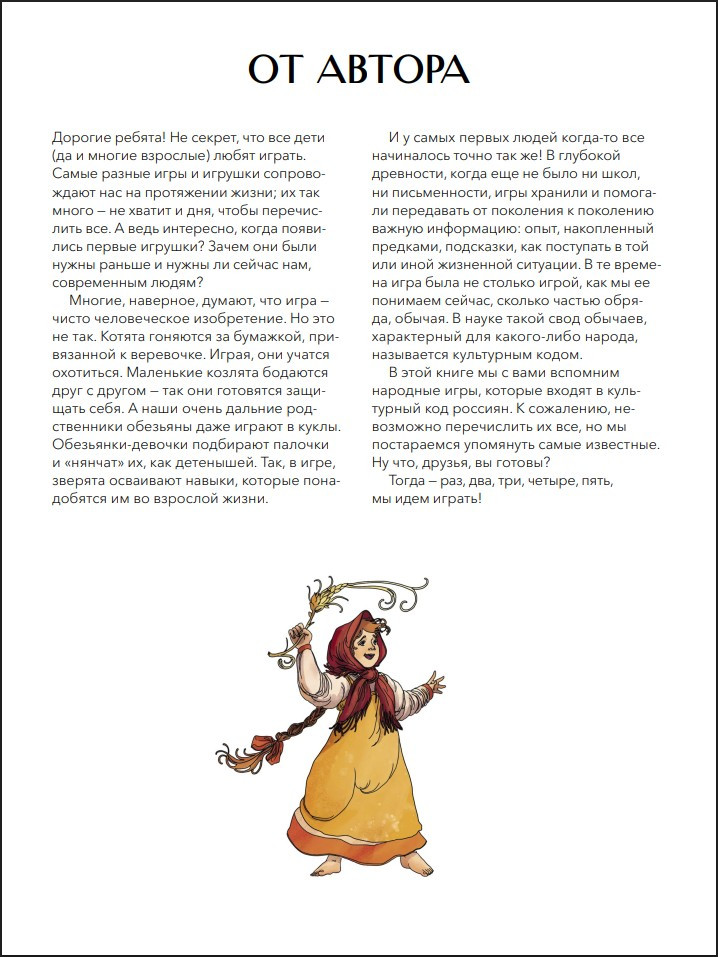 ОТ АВТОРА

Дорогие ребята! Не секрет, что все дети (да и многие взрослые) любят играть. Самые разные игры и игрушки сопровождают нас на протяжении жизни; их так много – не хватит и дня, чтобы перечислить все. А ведь интересно, когда появились первые игрушки? Зачем они были нужны раньше и нужны ли сейчас нам, современным людям?

Многие, наверное, думают, что игра – чисто человеческое изобретение. Но это не так. Котята гоняются за бумажкой, привязанной к веревочке. Играя, они учатся охотиться. Маленькие козлята бодаются друг с другом – так они готовятся защищать себя. А наши очень дальние родственники обезьяны даже играют в куклы. Обезьянки-девочки подбирают палочки и «нянчат» их, как детенышей. Так, в игре, зверята осваивают навыки, которые понадобятся им во взрослой жизни.

И у самых первых людей когда-то все начиналось точно так же! В глубокой древности, когда еще не было ни школ, ни письменности, игры хранили и помогали передавать от поколения к поколению важную информацию: опыт, накопленный предками, подсказки, как поступать в той или иной жизненной ситуации. В те времена игра была не столько игрой, как мы ее понимаем сейчас, сколько частью обряда, обычая. В науке такой свод обычаев, характерный для какого-либо народа, называется культурным кодом.

В этой книге мы с вами вспомним народные игры, которые входят в культурный код россиян. К сожалению, невозможно перечислить их все, но мы постараемся упомянуть самые известные. Ну что, друзья, вы готовы?

Тогда – раз, два, три, четыре, пять, мы идем играть!